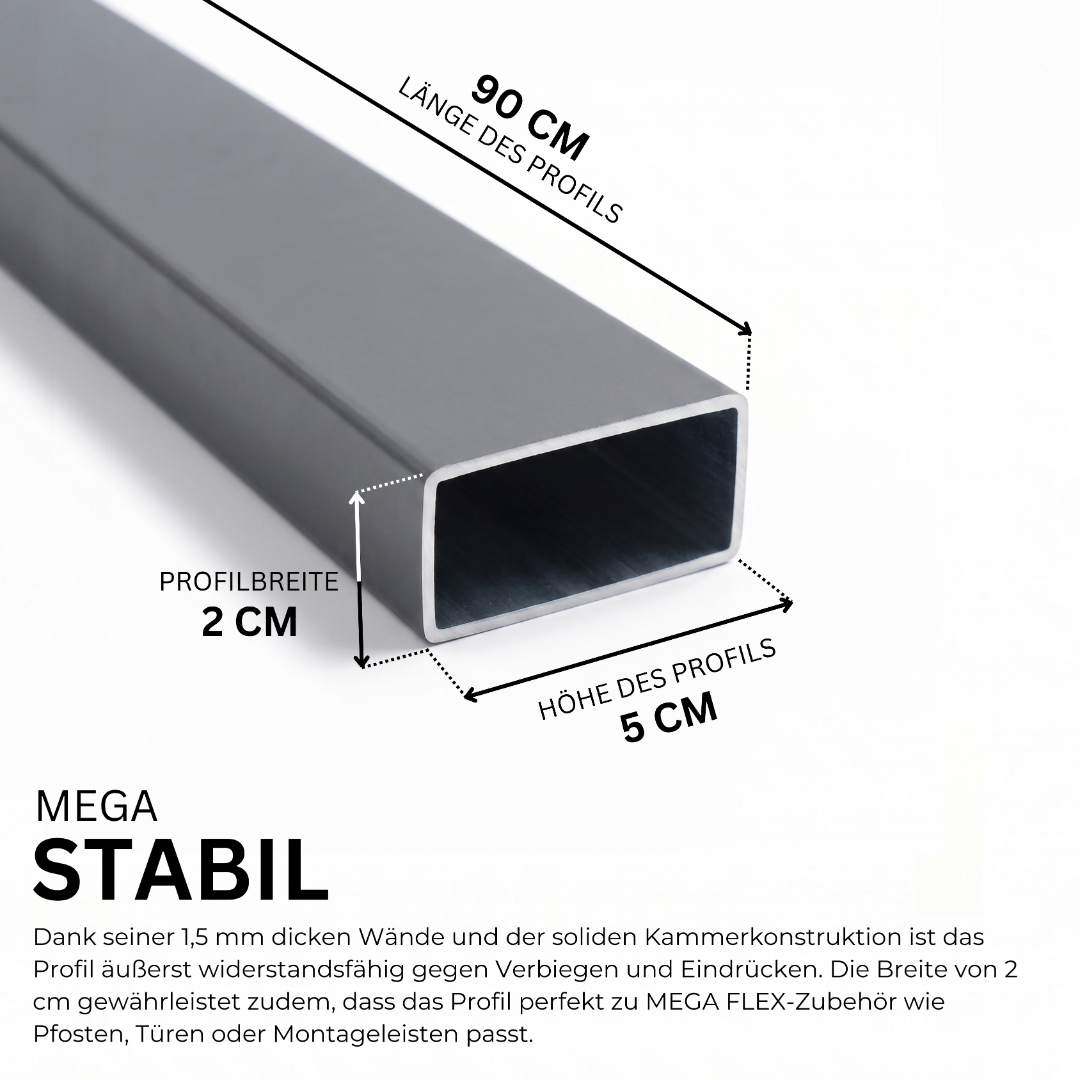 90 CM
LÄNGE DES PROFILS

PROFILBREITE
2 CM

HÖHE DES PROFILS
5 CM

MEGA
STABIL

Dank seiner 1,5 mm dicken Wände und der soliden Kammerkonstruktion ist das Profil äußerst widerstandsfähig gegen Verbiegen und Eindrücken. Die Breite von 2 cm gewährleistet zudem, dass das Profil perfekt zu MEGA FLEX-Zubehör wie Pfosten, Türen oder Montageleisten passt.